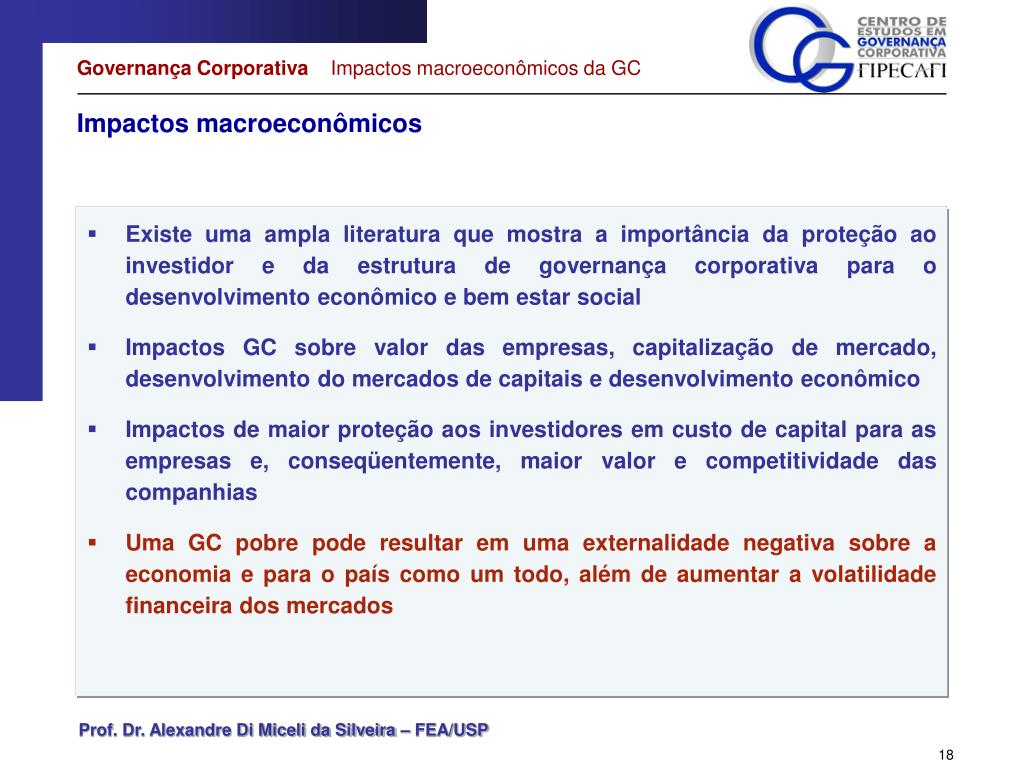 Governança Corporativa Impactos macroeconômicos da GC

CENTRO DE ESTUDOS EM GOVERNANÇA CORPORATIVA FIPECAFI

Impactos macroeconômicos

▪ Existe uma ampla literatura que mostra a importância da proteção ao investidor e da estrutura de governança corporativa para o desenvolvimento econômico e bem estar social

▪ Impactos GC sobre valor das empresas, capitalização de mercado, desenvolvimento do mercados de capitais e desenvolvimento econômico

▪ Impactos de maior proteção aos investidores em custo de capital para as empresas e, conseqüentemente, maior valor e competitividade das companhias

▪ Uma GC pobre pode resultar em uma externalidade negativa sobre a economia e para o país como um todo, além de aumentar a volatilidade financeira dos mercados

Prof. Dr. Alexandre Di Miceli da Silveira – FEA/USP

18